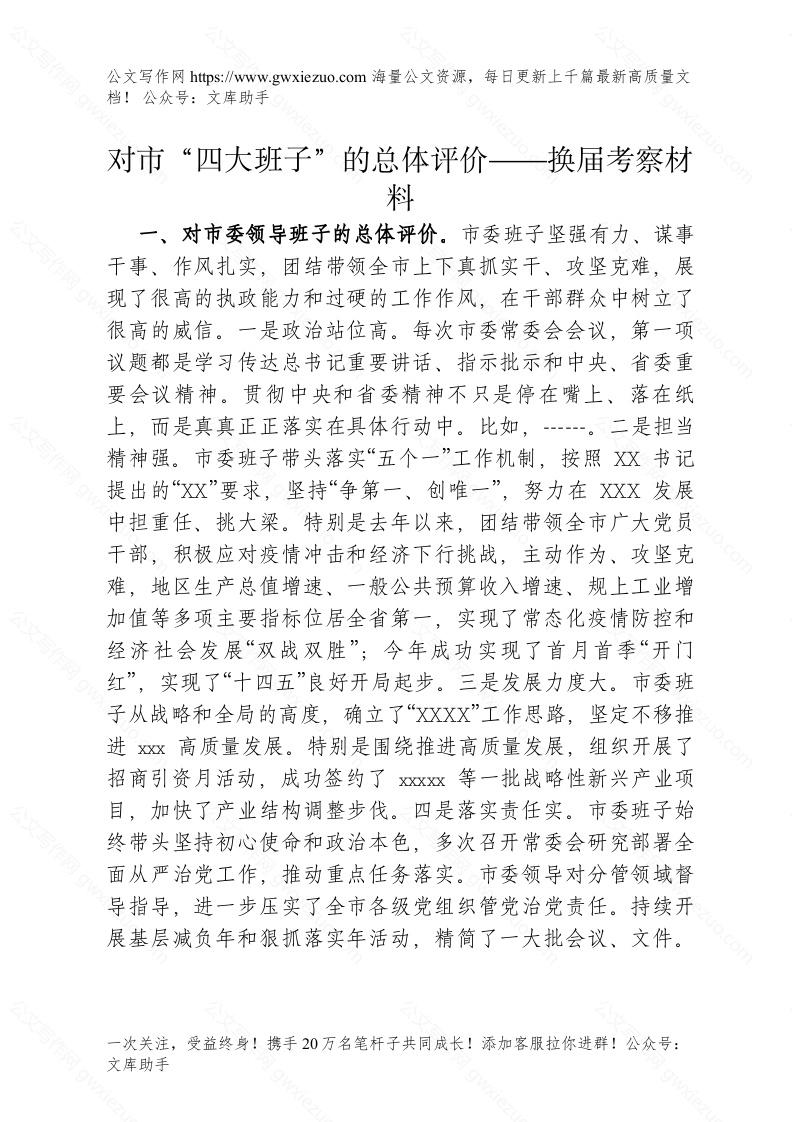 公文写作网 https://www.gwxiezuo.com 海量公文资源，每日更新上千篇最新高质量文档！ 公众号：文库助手

对市“四大班子”的总体评价——换届考察材料

一、对市委领导班子的总体评价。市委班子坚强有力、谋事干事、作风扎实，团结带领全市上下真抓实干、攻坚克难，展现了很高的执政能力和过硬的工作作风，在干部群众中树立了很高的威信。一是政治站位高。每次市委常委会会议，第一项议题都是学习传达总书记重要讲话、指示批示和中央、省委重要会议精神。贯彻中央和省委精神不只是停在嘴上、落在纸上，而是真真正正落实在具体行动中。比如，------。二是担当精神强。市委班子带头落实“五个一”工作机制，按照 XX 书记提出的“XX”要求，坚持“争第一、创唯一”，努力在 XXX 发展中担重任、挑大梁。特别是去年以来，团结带领全市广大党员干部，积极应对疫情冲击和经济下行挑战，主动作为、攻坚克难，地区生产总值增速、一般公共预算收入增速、规上工业增加值等多项主要指标位居全省第一，实现了常态化疫情防控和经济社会发展“双战双胜”；今年成功实现了首月首季“开门红”，实现了“十四五”良好开局起步。三是发展力度大。市委班子从战略和全局的高度，确立了“XXXX”工作思路，坚定不移推进 xxx 高质量发展。特别是围绕推进高质量发展，组织开展了招商引资月活动，成功签约了 xxxxx 等一批战略性新兴产业项目，加快了产业结构调整步伐。四是落实责任实。市委班子始终带头坚持初心使命和政治本色，多次召开常委会研究部署全面从严治党工作，推动重点任务落实。市委领导对分管领域督导指导，进一步压实了全市各级党组织管党治党责任。持续开展基层减负年和狠抓落实年活动，精简了一大批会议、文件。

一次关注，受益终身！携手 20 万名笔杆子共同成长！添加客服拉你进群！公众号：文库助手